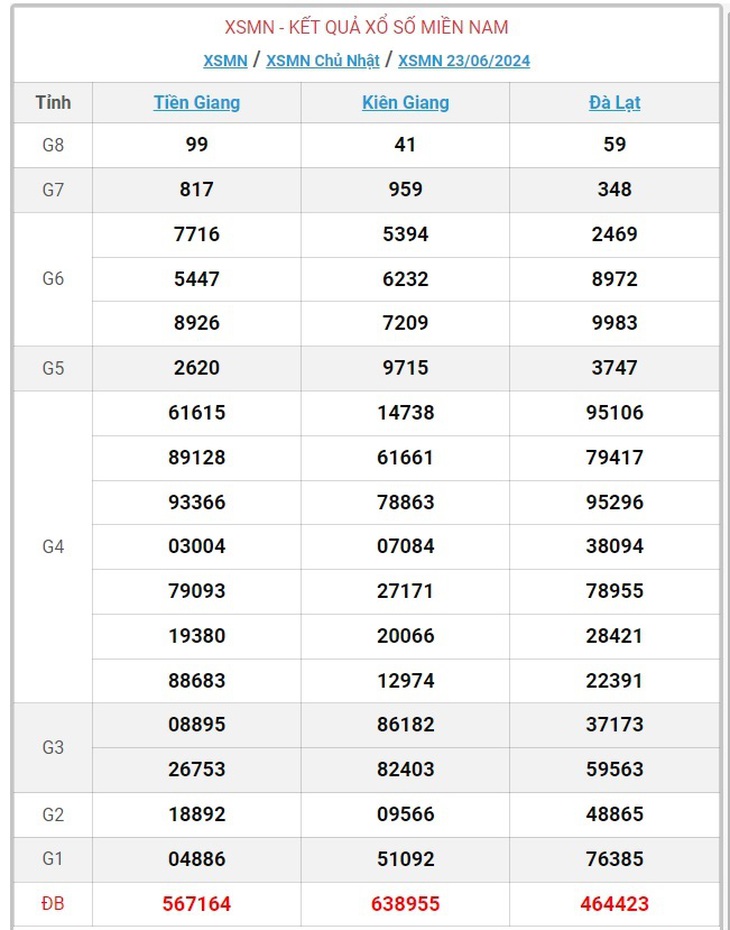 XSMN - KẾT QUẢ XỔ SỐ MIỀN NAM

XSMN / XSMN Chủ Nhật / XSMN 23/06/2024

| Tỉnh | Tiền Giang | Kiên Giang | Đà Lạt |
|---|---|---|---|
| G8 | 99 | 41 | 59 |
| G7 | 817 | 959 | 348 |
| G6 | 7716 | 5394 | 2469 |
| | 5447 | 6232 | 8972 |
| | 8926 | 7209 | 9983 |
| G5 | 2620 | 9715 | 3747 |
| G4 | 61615 | 14738 | 95106 |
| | 89128 | 61661 | 79417 |
| | 93366 | 78863 | 95296 |
| | 03004 | 07084 | 38094 |
| | 79093 | 27171 | 78955 |
| | 19380 | 20066 | 28421 |
| | 88683 | 12974 | 22391 |
| G3 | 08895 | 86182 | 37173 |
| | 26753 | 82403 | 59563 |
| G2 | 18892 | 09566 | 48865 |
| G1 | 04886 | 51092 | 76385 |
| ĐB | 567164 | 638955 | 464423 |